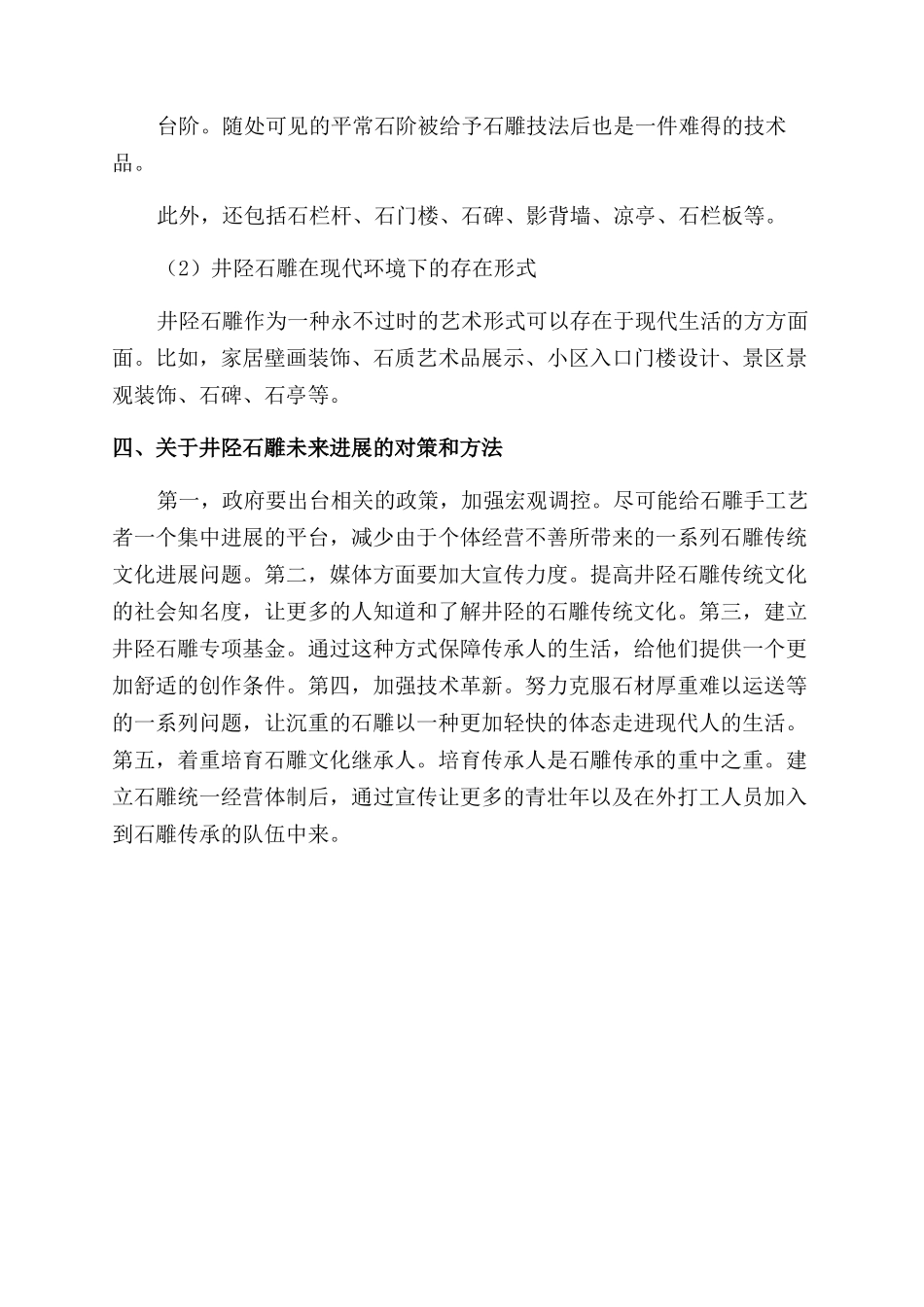 台阶。随处可见的平常石阶被给予石雕技法后也是一件难得的技术品。

此外，还包括石栏杆、石门楼、石碑、影背墙、凉亭、石栏板等。

（2）井陉石雕在现代环境下的存在形式

井陉石雕作为一种永不过时的艺术形式可以存在于现代生活的方方面面。比如，家居壁画装饰、石质艺术品展示、小区入口门楼设计、景区景观装饰、石碑、石亭等。

四、关于井陉石雕未来进展的对策和方法

第一，政府要出台相关的政策，加强宏观调控。尽可能给石雕手工艺者一个集中进展的平台，减少由于个体经营不善所带来的一系列石雕传统文化进展问题。第二，媒体方面要加大宣传力度。提高井陉石雕传统文化的社会知名度，让更多的人知道和了解井陉的石雕传统文化。第三，建立井陉石雕专项基金。通过这种方式保障传承人的生活，给他们提供一个更加舒适的创作条件。第四，加强技术革新。努力克服石材厚重难以运送等的一系列问题，让沉重的石雕以一种更加轻快的体态走进现代人的生活。第五，着重培育石雕文化继承人。培育传承人是石雕传承的重中之重。建立石雕统一经营体制后，通过宣传让更多的青壮年以及在外打工人员加入到石雕传承的队伍中来。